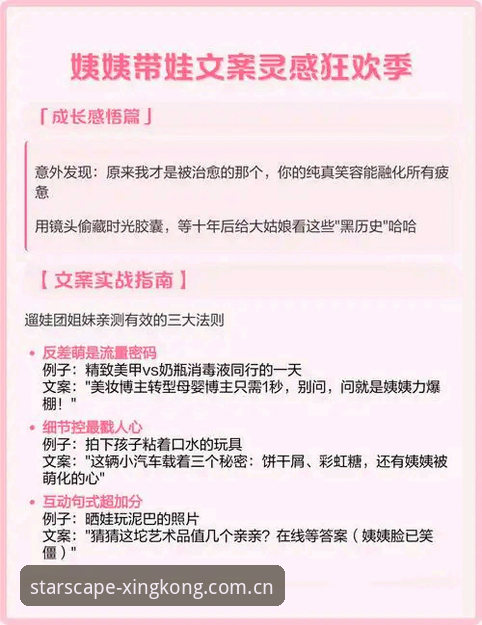 姨姨带娃文案灵感狂欢季

「成长感悟篇」

意外发现：原来我才是被治愈的那个，你的纯真笑容能融化所有疲惫

用镜头偷藏时光胶囊，等十年后给大姑娘看这些"黑历史"哈哈

【文案实战指南】

遛娃团姐妹亲测有效的三大法则

• 反差萌是流量密码
例子：精致美甲vs奶瓶消毒液同行的一天
文案："美妆博主转型母婴博主只需1秒，别问，问就是姨姨力爆棚！"

• 细节控最戳人心
例子：拍下孩子粘着口水的玩具
文案："这辆小汽车载着三个秘密：饼干屑、彩虹糖，还有姨姨被萌化的心"

• 互动句式超加分
例子：晒娃玩泥巴的照片
文案："猜猜这坨艺术品值几个亲亲？在线等答案（姨姨脸已笑僵）"

starscape-xingkong.com.cn